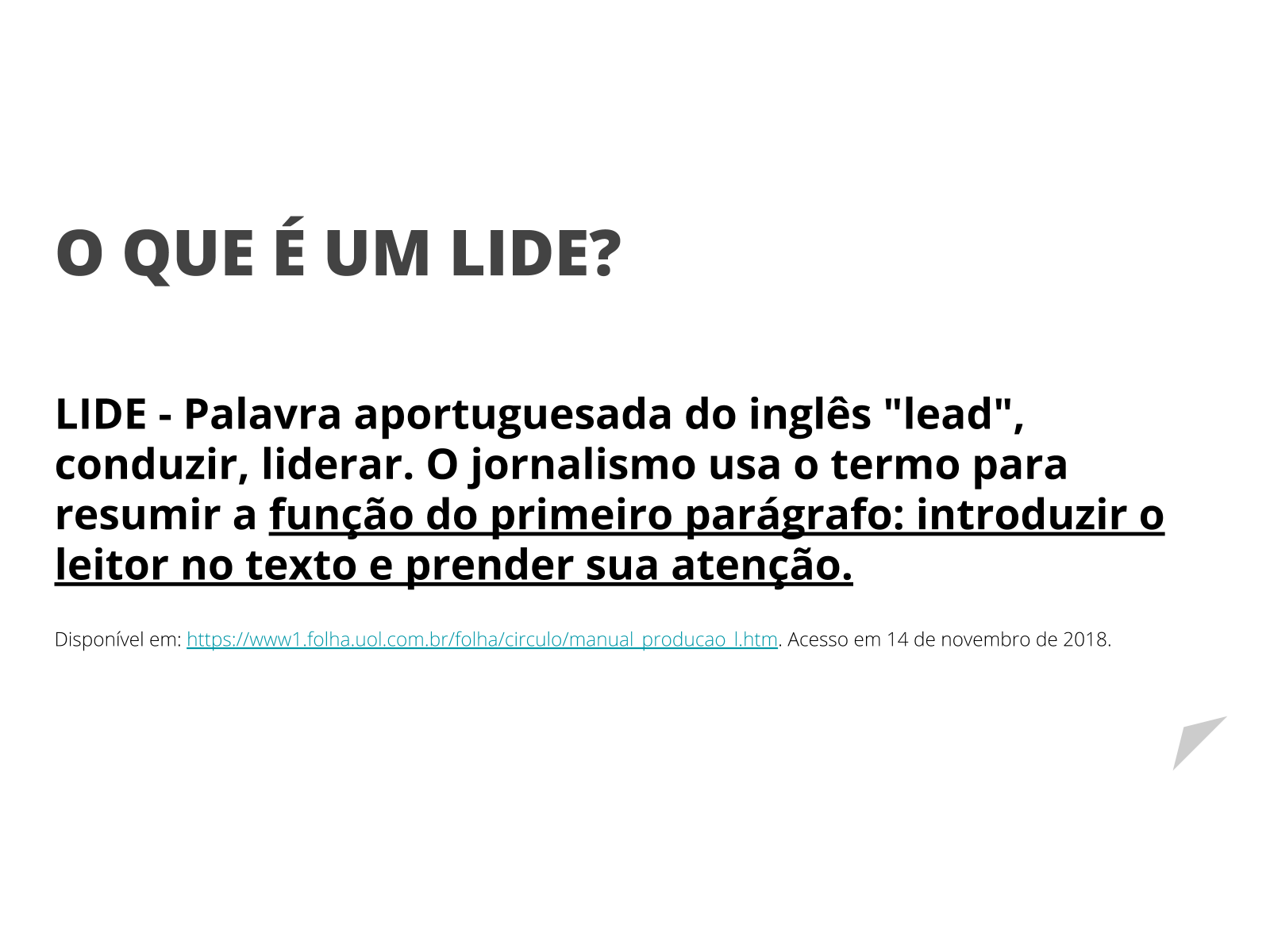 O QUE É UM LIDE?

LIDE - Palavra aportuguesada do inglês "lead", conduzir, liderar. O jornalismo usa o termo para resumir a função do primeiro parágrafo: introduzir o leitor no texto e prender sua atenção.

Disponível em: https://www1.folha.uol.com.br/folha/circulo/manual_producao_l.htm. Acesso em 14 de novembro de 2018.